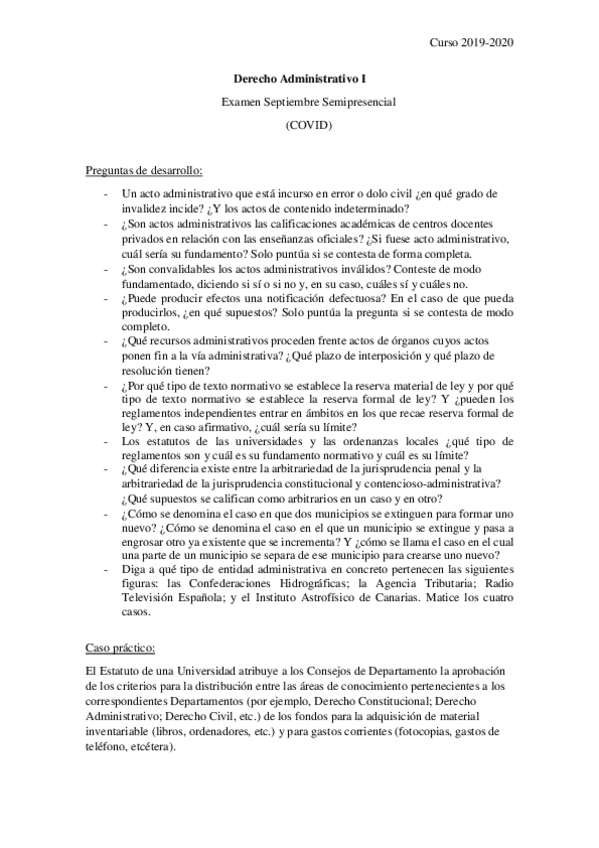 Curso 2019-2020

Derecho Administrativo I

Examen Septiembre Semipresencial

(COVID)

Preguntas de desarrollo:

- Un acto administrativo que está incurso en error o dolo civil ¿en qué grado de invalidez incide? ¿Y los actos de contenido indeterminado?
- ¿Son actos administrativos las calificaciones académicas de centros docentes privados en relación con las enseñanzas oficiales? ¿Si fuese acto administrativo, cuál sería su fundamento? Solo puntúa si se contesta de forma completa.
- ¿Son convalidables los actos administrativos inválidos? Conteste de modo fundamentado, diciendo si sí o si no y, en su caso, cuáles sí y cuáles no.
- ¿Puede producir efectos una notificación defectuosa? En el caso de que pueda producirlos, ¿en qué supuestos? Solo puntúa la pregunta si se contesta de modo completo.
- ¿Qué recursos administrativos proceden frente actos de órganos cuyos actos ponen fin a la vía administrativa? ¿Qué plazo de interposición y qué plazo de resolución tienen?
- ¿Por qué tipo de texto normativo se establece la reserva material de ley y por qué tipo de texto normativo se establece la reserva formal de ley? Y ¿pueden los reglamentos independientes entrar en ámbitos en los que recae reserva formal de ley? Y, en caso afirmativo, ¿cuál sería su límite?
- Los estatutos de las universidades y las ordenanzas locales ¿qué tipo de reglamentos son y cuál es su fundamento normativo y cuál es su límite?
- ¿Qué diferencia existe entre la arbitrariedad de la jurisprudencia penal y la arbitrariedad de la jurisprudencia constitucional y contencioso-administrativa? ¿Qué supuestos se califican como arbitrarios en un caso y en otro?
- ¿Cómo se denomina el caso en que dos municipios se extinguen para formar uno nuevo? ¿Cómo se denomina el caso en el que un municipio se extingue y pasa a engrosar otro ya existente que se incrementa? Y ¿cómo se llama el caso en el cual una parte de un municipio se separa de ese municipio para crearse uno nuevo?
- Diga a qué tipo de entidad administrativa en concreto pertenecen las siguientes figuras: las Confederaciones Hidrográficas; la Agencia Tributaria; Radio Televisión Española; y el Instituto Astrofísico de Canarias. Matice los cuatro casos.

Caso práctico:

El Estatuto de una Universidad atribuye a los Consejos de Departamento la aprobación de los criterios para la distribución entre las áreas de conocimiento pertenecientes a los correspondientes Departamentos (por ejemplo, Derecho Constitucional; Derecho Administrativo; Derecho Civil, etc.) de los fondos para la adquisición de material inventariable (libros, ordenadores, etc.) y para gastos corrientes (fotocopias, gastos de teléfono, etcétera).